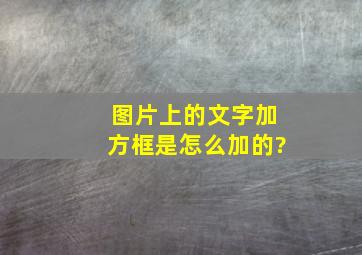 图片上的文字加方框是怎么加的?